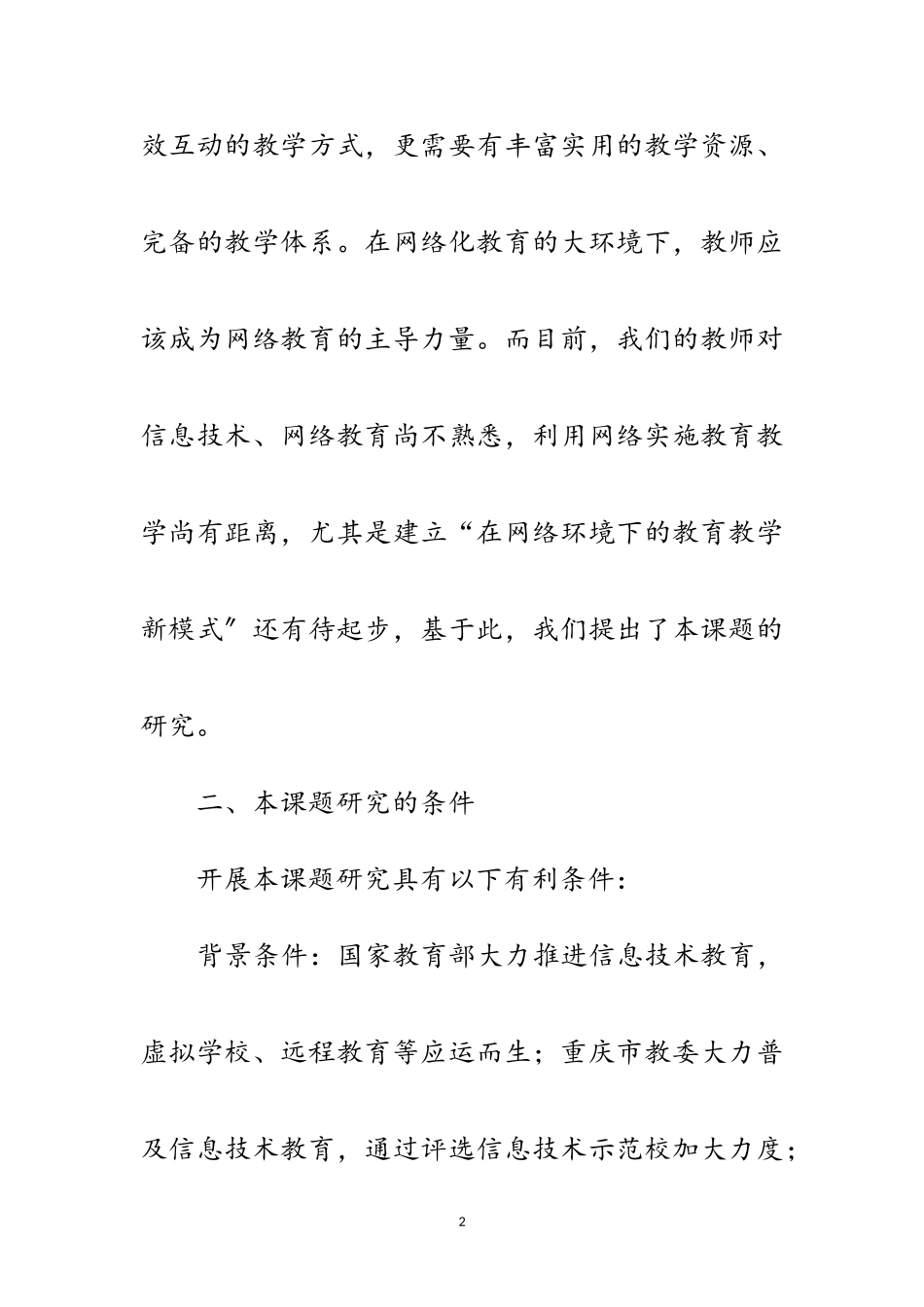 效互动的教学方式，更需要有丰富实用的教学资源、完备的教学体系。在网络化教育的大环境下，教师应该成为网络教育的主导力量。而目前，我们的教师对信息技术、网络教育尚不熟悉，利用网络实施教育教学尚有距离，尤其是建立“在网络环境下的教育教学新模式”还有待起步，基于此，我们提出了本课题的研究。

二、本课题研究的条件

开展本课题研究具有以下有利条件:

背景条件：国家教育部大力推进信息技术教育，虚拟学校、远程教育等应运而生；重庆市教委大力普及信息技术教育，通过评选信息技术示范校加大力度；

2